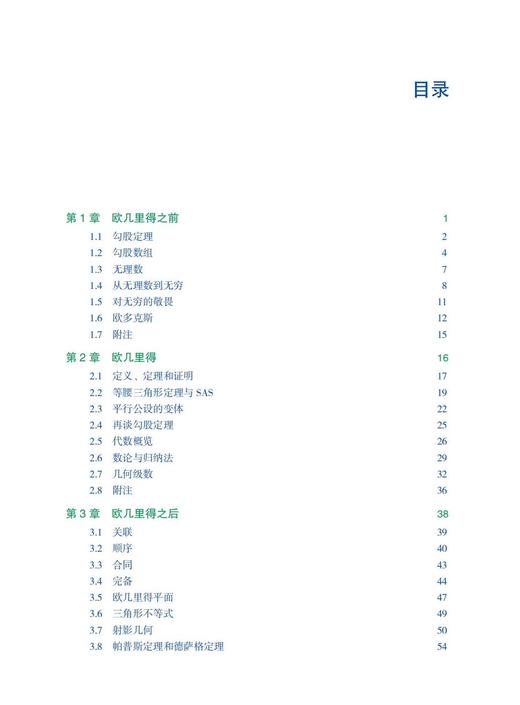 目录

第 1 章 欧几里得之前 1

1.1 勾股定理 2
1.2 勾股数组 4
1.3 无理数 7
1.4 从无理数到无穷 8
1.5 对无穷的敬畏 11
1.6 欧多克斯 12
1.7 附注 15

第 2 章 欧几里得 16

2.1 定义、定理和证明 17
2.2 等腰三角形定理与 SAS 19
2.3 平行公设的变体 22
2.4 再谈勾股定理 25
2.5 代数概览 26
2.6 数论与归纳法 29
2.7 几何级数 32
2.8 附注 36

第 3 章 欧几里得之后 38

3.1 关联 39
3.2 顺序 40
3.3 合同 43
3.4 完备 44
3.5 欧几里得平面 47
3.6 三角形不等式 49
3.7 射影几何 50
3.8 帕普斯定理和德萨格定理 54